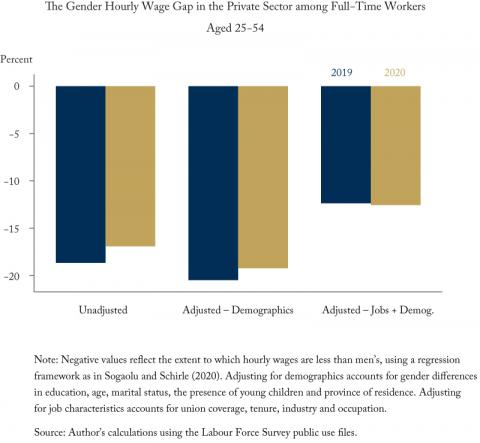 The Gender Hourly Wage Gap in the Private Sector among Full-Time Workers Aged 25-54

Percent

2019 2020

0

-5

-10

-15

-20

Unadjusted

Adjusted – Demographics

Adjusted – Jobs + Demog.

Note: Negative values reflect the extent to which hourly wages are less than men's, using a regression framework as in Sogaolu and Schirle (2020). Adjusting for demographics accounts for gender differences in education, age, marital status, the presence of young children and province of residence. Adjusting for job characteristics accounts for union coverage, tenure, industry and occupation.

Source: Author's calculations using the Labour Force Survey public use files.